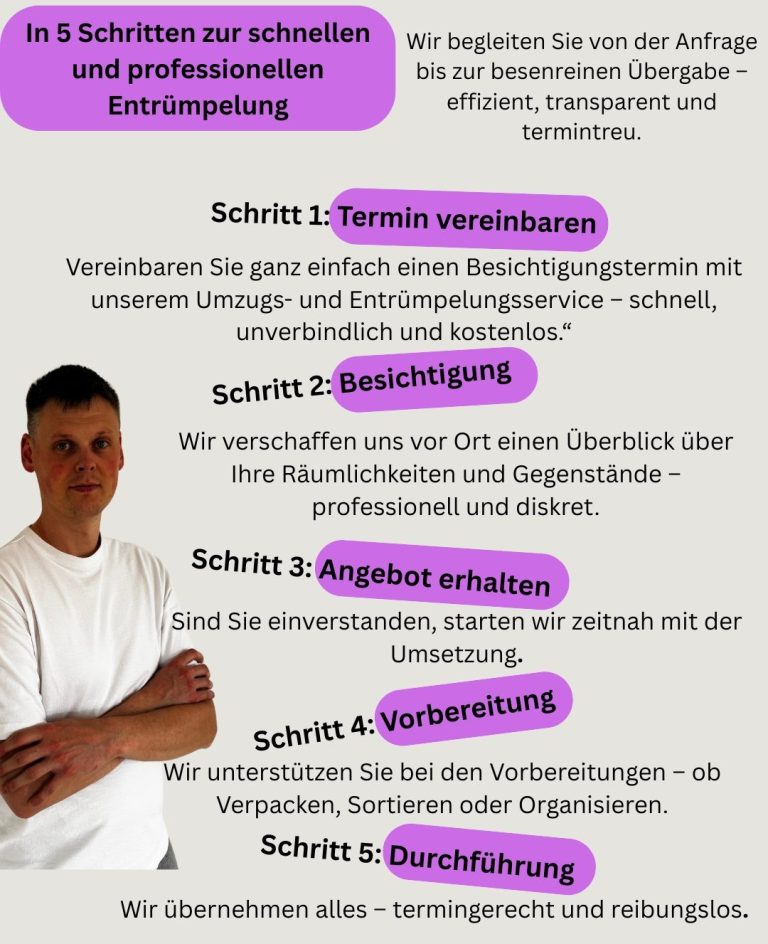 In 5 Schritten zur schnellen und professionellen Entrümpelung

Wir begleiten Sie von der Anfrage bis zur besenreinen Übergabe – effizient, transparent und termintreu.

Schritt 1: Termin vereinbaren

Vereinbaren Sie ganz einfach einen Besichtigungstermin mit unserem Umzugs- und Entrümpelungsservice – schnell, unverbindlich und kostenlos.“

Schritt 2: Besichtigung

Wir verschaffen uns vor Ort einen Überblick über Ihre Räumlichkeiten und Gegenstände – professionell und diskret.

Schritt 3: Angebot erhalten

Sind Sie einverstanden, starten wir zeitnah mit der Umsetzung.

Schritt 4: Vorbereitung

Wir unterstützen Sie bei den Vorbereitungen – ob Verpacken, Sortieren oder Organisieren.

Schritt 5: Durchführung

Wir übernehmen alles – termingerecht und reibungslos.